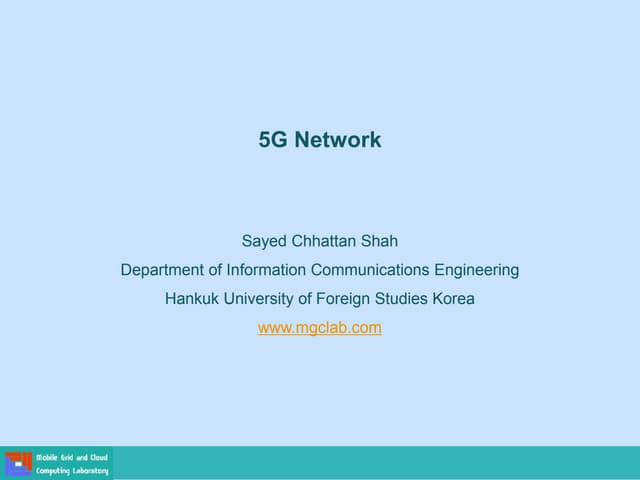 5G Network

Sayed Chhattan Shah
Department of Information Communications Engineering
Hankuk University of Foreign Studies Korea
www.mgclab.com

Mobile Grid and Cloud
Computing Laboratory